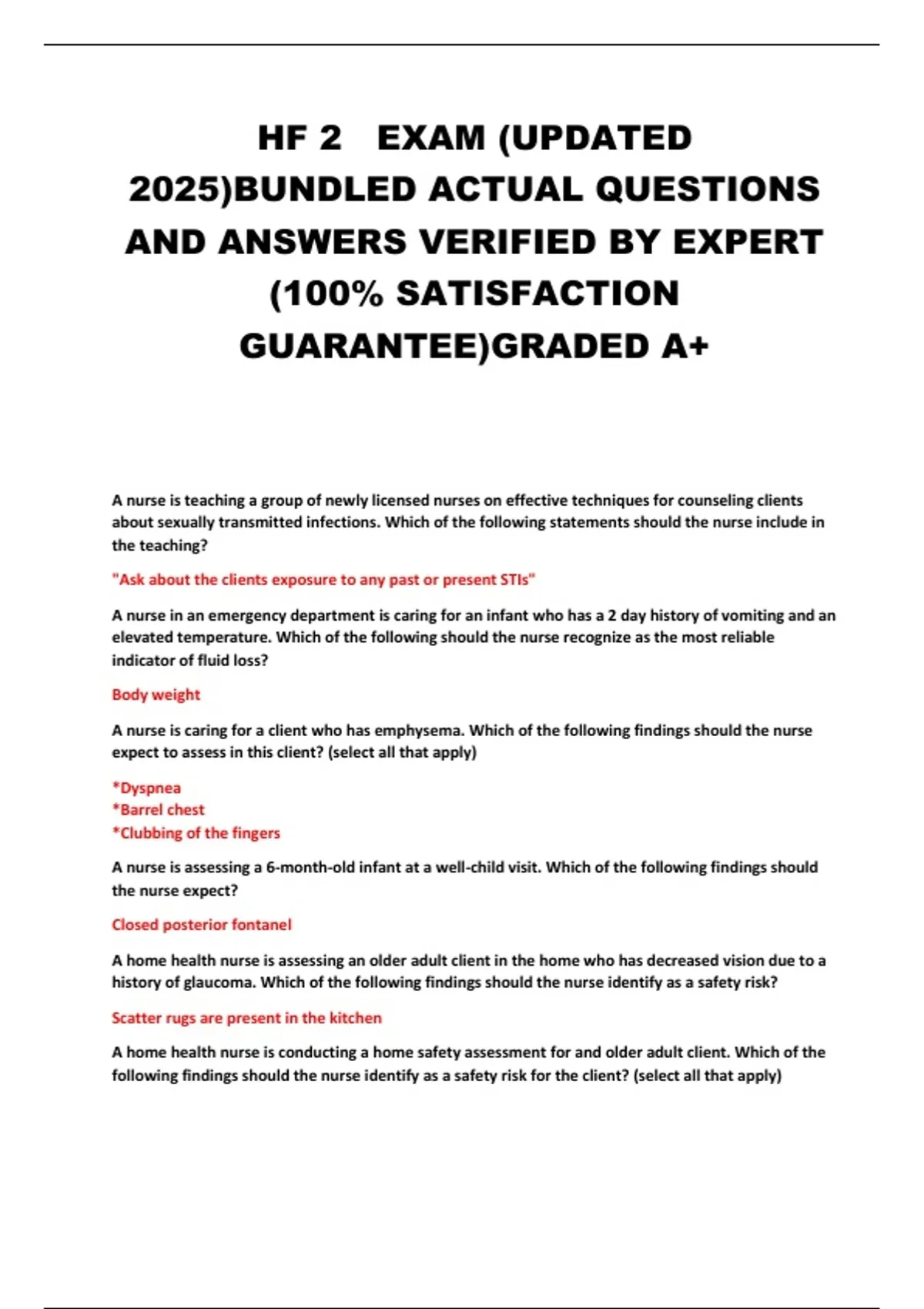 HF 2 EXAM (UPDATED 2025)BUNDLED ACTUAL QUESTIONS AND ANSWERS VERIFIED BY EXPERT (100% SATISFACTION GUARANTEE)GRADED A+

A nurse is teaching a group of newly licensed nurses on effective techniques for counseling clients about sexually transmitted infections. Which of the following statements should the nurse include in the teaching?

"Ask about the clients exposure to any past or present STIs"

A nurse in an emergency department is caring for an infant who has a 2 day history of vomiting and an elevated temperature. Which of the following should the nurse recognize as the most reliable indicator of fluid loss?

Body weight

A nurse is caring for a client who has emphysema. Which of the following findings should the nurse expect to assess in this client? (select all that apply)

*Dyspnea
*Barrel chest
*Clubbing of the fingers

A nurse is assessing a 6-month-old infant at a well-child visit. Which of the following findings should the nurse expect?

Closed posterior fontanel

A home health nurse is assessing an older adult client in the home who has decreased vision due to a history of glaucoma. Which of the following findings should the nurse identify as a safety risk?

Scatter rugs are present in the kitchen

A home health nurse is conducting a home safety assessment for and older adult client. Which of the following findings should the nurse identify as a safety risk for the client? (select all that apply)